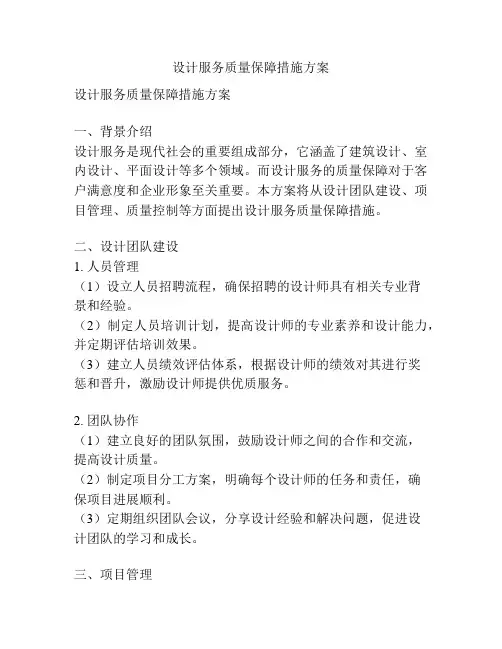 设计服务质量保障措施方案

设计服务质量保障措施方案

一、背景介绍
设计服务是现代社会的重要组成部分，它涵盖了建筑设计、室内设计、平面设计等多个领域。而设计服务的质量保障对于客户满意度和企业形象至关重要。本方案将从设计团队建设、项目管理、质量控制等方面提出设计服务质量保障措施。

二、设计团队建设
1. 人员管理
（1）设立人员招聘流程，确保招聘的设计师具有相关专业背景和经验。
（2）制定人员培训计划，提高设计师的专业素养和设计能力，并定期评估培训效果。
（3）建立人员绩效评估体系，根据设计师的绩效对其进行奖惩和晋升，激励设计师提供优质服务。

2. 团队协作
（1）建立良好的团队氛围，鼓励设计师之间的合作和交流，提高设计质量。
（2）制定项目分工方案，明确每个设计师的任务和责任，确保项目进展顺利。
（3）定期组织团队会议，分享设计经验和解决问题，促进设计团队的学习和成长。

三、项目管理